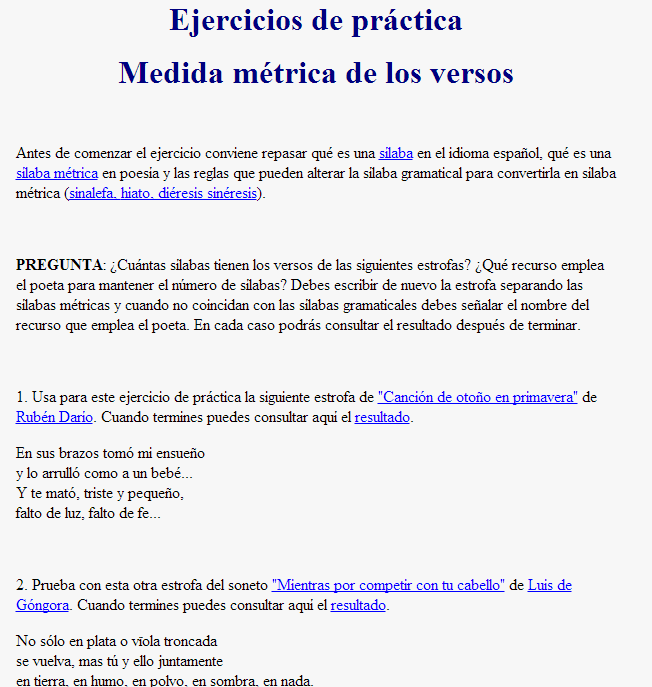 Ejercicios de práctica

Medida métrica de los versos

Antes de comenzar el ejercicio conviene repasar qué es una sílaba en el idioma español, qué es una sílaba métrica en poesía y las reglas que pueden alterar la sílaba gramatical para convertirla en sílaba métrica (sinalefa, hiato, diéresis sinéresis).

PREGUNTA: ¿Cuántas sílabas tienen los versos de las siguientes estrofas? ¿Qué recurso emplea el poeta para mantener el número de sílabas? Debes escribir de nuevo la estrofa separando las sílabas métricas y cuando no coincidan con las sílabas gramaticales debes señalar el nombre del recurso que emplea el poeta. En cada caso podrás consultar el resultado después de terminar.

1. Usa para este ejercicio de práctica la siguiente estrofa de "Canción de otoño en primavera" de Rubén Darío. Cuando termines puedes consultar aquí el resultado.

En sus brazos tomó mi ensueño
y lo arrulló como a un bebé...
Y te mató, triste y pequeño,
falto de luz, falto de fe...

2. Prueba con esta otra estrofa del soneto "Mientras por competir con tu cabello" de Luis de Góngora. Cuando termines puedes consultar aquí el resultado.

No sólo en plata o vïola troncada
se vuelva, mas tú y ello juntamente
en tierra, en humo, en polvo, en sombra, en nada.